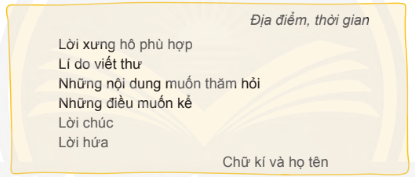 Địa điểm, thời gian

Lời xưng hô phù hợp
Lí do viết thư
Những nội dung muốn thăm hỏi
Những điều muốn kể
Lời chúc
Lời hứa

Chữ kí và họ tên